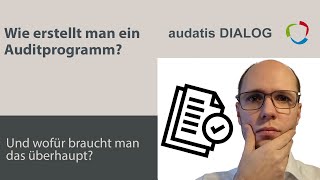 Wie erstellt man ein Auditprogramm?

audatis DIALOG

Und wofür braucht man das überhaupt?